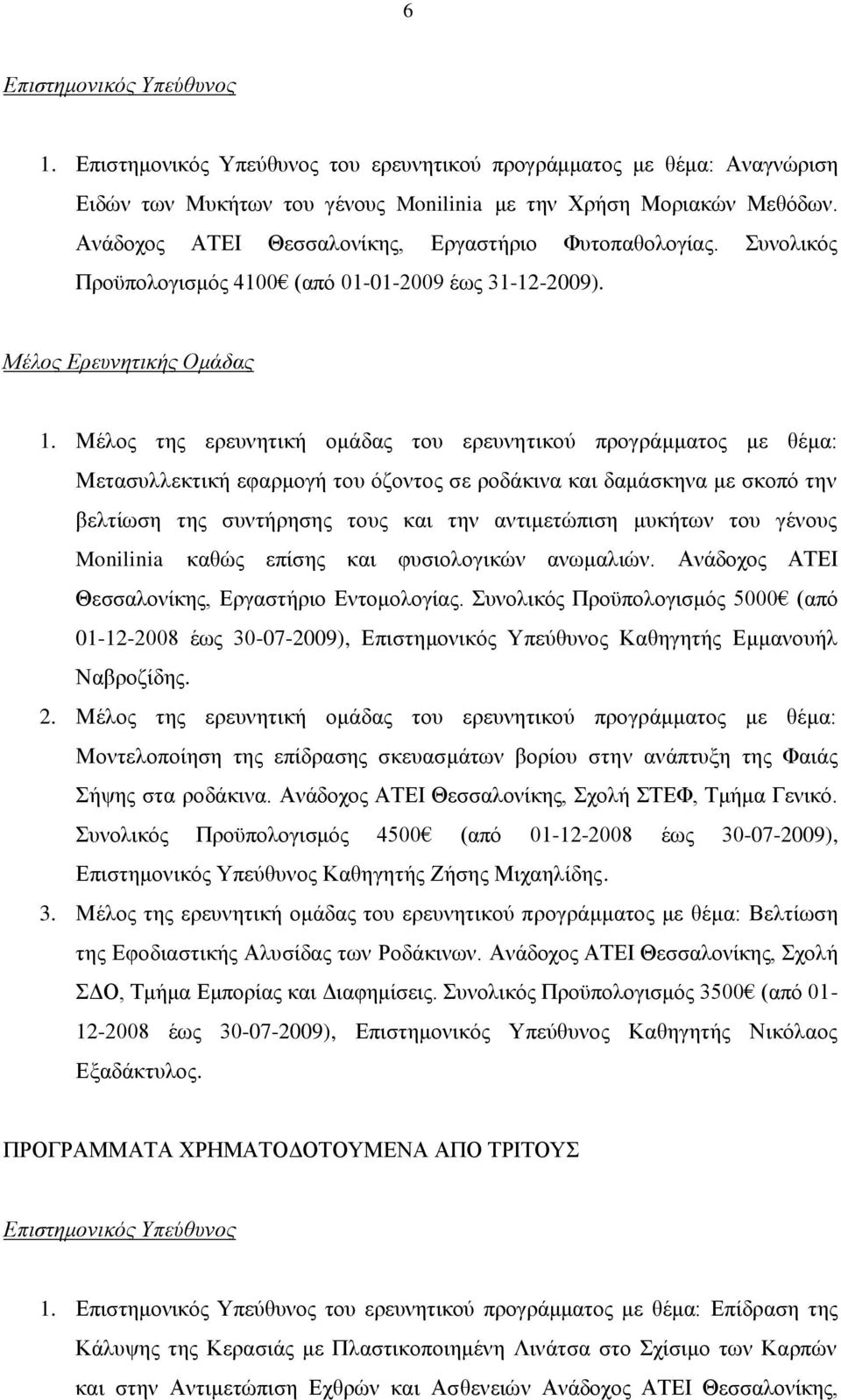 6

Επιστημονικός Υπεύθυνος

1. Επιστημονικός Υπεύθυνος του ερευνητικού προγράμματος με θέμα: Αναγνώριση Ειδών των Μυκήτων του γένους Monilinia με την Χρήση Μοριακών Μεθόδων. Ανάδοχος ΑΤΕΙ Θεσσαλονίκης, Εργαστήριο Φυτοπαθολογίας. Συνολικός Προϋπολογισμός 4100€ (από 01-01-2009 έως 31-12-2009).

Μέλος Ερευνητικής Ομάδας

1. Μέλος της ερευνητική ομάδας του ερευνητικού προγράμματος με θέμα: Μετασυλλεκτική εφαρμογή του όζοντος σε ροδάκινα και δαμάσκηνα με σκοπό την βελτίωση της συντήρησης τους και την αντιμετώπιση μυκήτων του γένους Monilinia καθώς επίσης και φυσιολογικών ανωμαλιών. Ανάδοχος ΑΤΕΙ Θεσσαλονίκης, Εργαστήριο Εντομολογίας. Συνολικός Προϋπολογισμός 5000€ (από 01-12-2008 έως 30-07-2009), Επιστημονικός Υπεύθυνος Καθηγητής Εμμανουήλ Ναβροζίδης.
2. Μέλος της ερευνητική ομάδας του ερευνητικού προγράμματος με θέμα: Μοντελοποίηση της επίδρασης σκευασμάτων βορίου στην ανάπτυξη της Φαιάς Σήψης στα ροδάκινα. Ανάδοχος ΑΤΕΙ Θεσσαλονίκης, Σχολή ΣΤΕΦ, Τμήμα Γενικό. Συνολικός Προϋπολογισμός 4500€ (από 01-12-2008 έως 30-07-2009), Επιστημονικός Υπεύθυνος Καθηγητής Ζήσης Μιχαηλίδης.
3. Μέλος της ερευνητική ομάδας του ερευνητικού προγράμματος με θέμα: Βελτίωση της Εφοδιαστικής Αλυσίδας των Ροδάκινων. Ανάδοχος ΑΤΕΙ Θεσσαλονίκης, Σχολή ΣΔΟ, Τμήμα Εμπορίας και Διαφημίσεις. Συνολικός Προϋπολογισμός 3500€ (από 01-12-2008 έως 30-07-2009), Επιστημονικός Υπεύθυνος Καθηγητής Νικόλαος Εξαδάκτυλος.

ΠΡΟΓΡΑΜΜΑΤΑ ΧΡΗΜΑΤΟΔΟΤΟΥΜΕΝΑ ΑΠΟ ΤΡΙΤΟΥΣ

Επιστημονικός Υπεύθυνος

1. Επιστημονικός Υπεύθυνος του ερευνητικού προγράμματος με θέμα: Επίδραση της Κάλυψης της Κερασιάς με Πλαστικοποιημένη Λινάτσα στο Σχίσιμο των Καρπών και στην Αντιμετώπιση Εχθρών και Ασθενειών Ανάδοχος ΑΤΕΙ Θεσσαλονίκης,